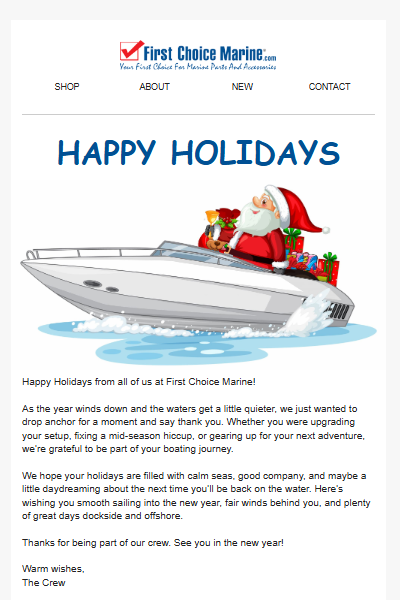 First Choice Marine.com
Your First Choice For Marine Parts And Accessories

SHOP ABOUT NEW CONTACT

HAPPY HOLIDAYS

Happy Holidays from all of us at First Choice Marine!

As the year winds down and the waters get a little quieter, we just wanted to drop anchor for a moment and say thank you. Whether you were upgrading your setup, fixing a mid-season hiccup, or gearing up for your next adventure, we're grateful to be part of your boating journey.

We hope your holidays are filled with calm seas, good company, and maybe a little daydreaming about the next time you'll be back on the water. Here's wishing you smooth sailing into the new year, fair winds behind you, and plenty of great days dockside and offshore.

Thanks for being part of our crew. See you in the new year!

Warm wishes,
The Crew